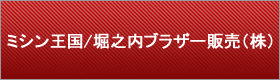 ミシン王国/堀之内ブラザー販売(株)